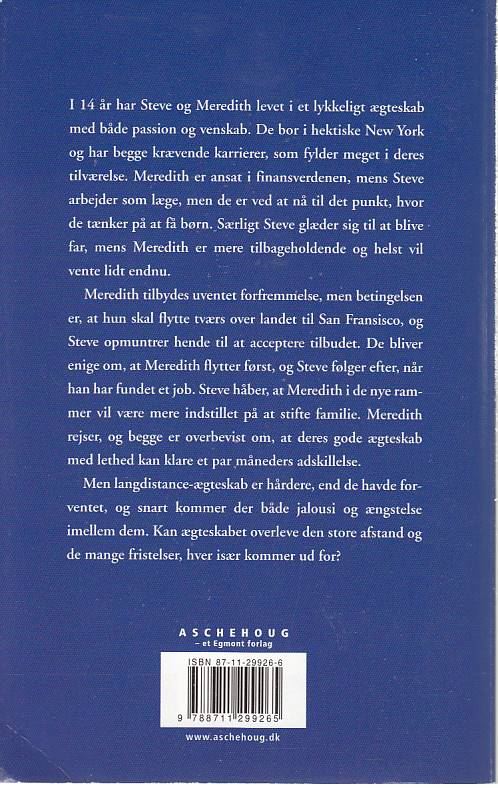 I 14 år har Steve og Meredith levet i et lykkeligt ægteskab med både passion og venskab. De bor i hektiske New York og har begge krævende karrierer, som fylder meget i deres tilværelse. Meredith er ansat i finansverdenen, mens Steve arbejder som læge, men de er ved at nå til det punkt, hvor de tænker på at få børn. Særligt Steve glæder sig til at blive far, mens Meredith er mere tilbageholdende og helst vil vente lidt endnu.

Meredith tilbydes uventet forfremmelse, men betingelsen er, at hun skal flytte tværs over landet til San Fransisco, og Steve opmuntrer hende til at acceptere tilbudet. De bliver enige om, at Meredith flytter først, og Steve følger efter, når han har fundet et job. Steve håber, at Meredith i de nye rammer vil være mere indstillet på at stifte familie. Meredith rejser, og begge er overbevist om, at deres gode ægteskab med lethed kan klare et par måneders adskillelse.

Men langdistance-ægteskab er hårdere, end de havde forventet, og snart kommer der både jalousi og ængstelse imellem dem. Kan ægteskabet overleve den store afstand og de mange fristelser, hver især kommer ud for?

ASCHEHOUG
– et Egmont forlag

ISBN 87-11-29926-6

9 788711 299265

www.aschehoug.dk